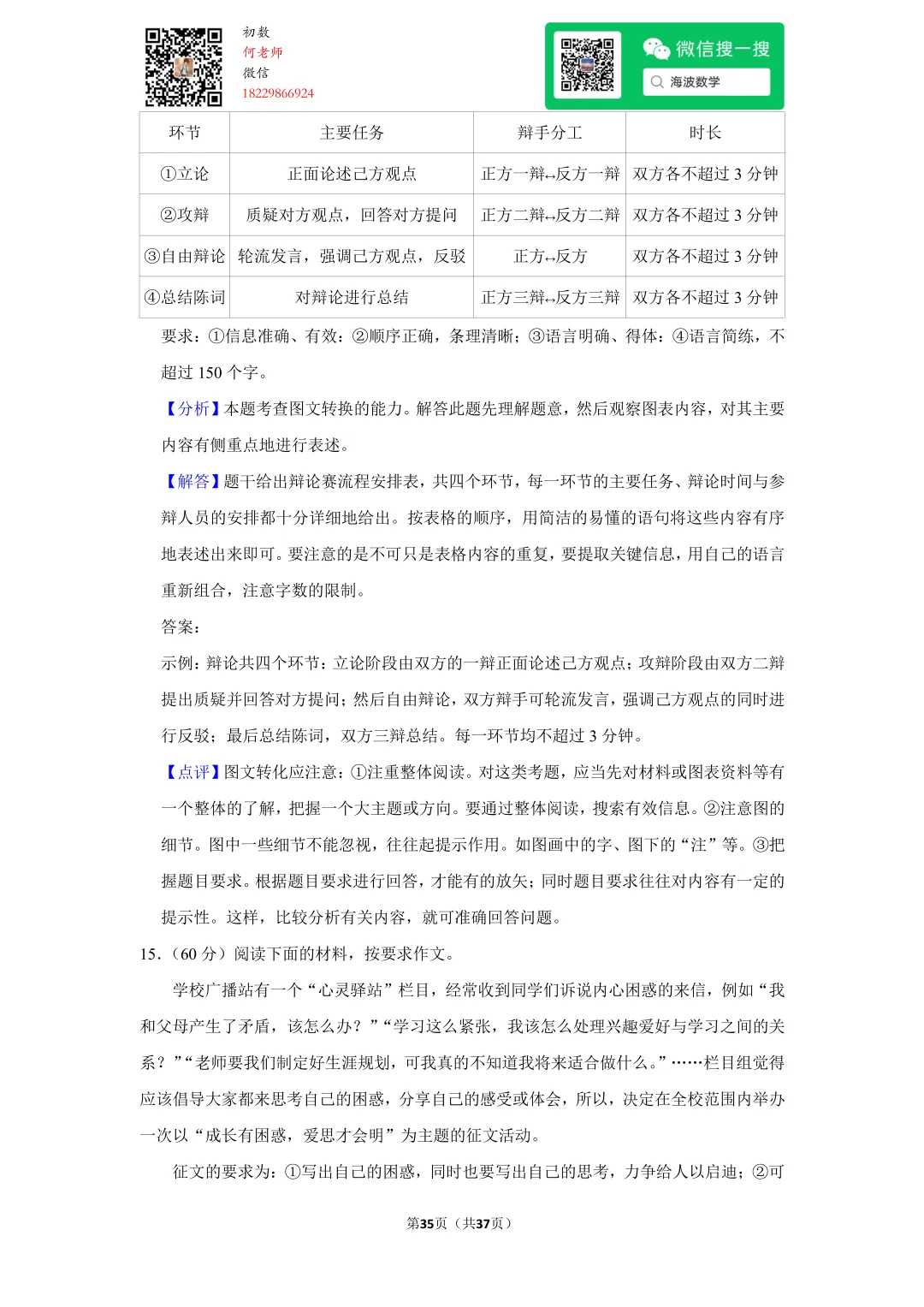 初数
何老师
微信
18229866924

微信搜一搜
海波数学

| 环节 | 主要任务 | 辩手分工 | 时长 |
|---|---|---|---|
| ①立论 | 正面论述己方观点 | 正方一辩↔反方一辩 | 双方各不超过 3 分钟 |
| ②攻辩 | 质疑对方观点，回答对方提问 | 正方二辩↔反方二辩 | 双方各不超过 3 分钟 |
| ③自由辩论 | 轮流发言，强调己方观点，反驳 | 正方↔反方 | 双方各不超过 3 分钟 |
| ④总结陈词 | 对辩论进行总结 | 正方三辩↔反方三辩 | 双方各不超过 3 分钟 |

要求：①信息准确、有效；②顺序正确，条理清晰；③语言明确、得体；④语言简练，不超过 150 个字。

【分析】本题考查图文转换的能力。解答此题先理解题意，然后观察图表内容，对其主要内容有侧重点地进行表述。

【解答】题干给出辩论赛流程安排表，共四个环节，每一环节的主要任务、辩论时间与参辩人员的安排都十分详细地给出。按表格的顺序，用简洁的易懂的语句将这些内容有序地表述出来即可。要注意的是不可只是表格内容的重复，要提取关键信息，用自己的语言重新组合，注意字数的限制。

答案：

示例：辩论共四个环节：立论阶段由双方的一辩正面论述己方观点；攻辩阶段由双方二辩提出质疑并回答对方提问；然后自由辩论，双方辩手可轮流发言，强调己方观点的同时进行反驳；最后总结陈词，双方三辩总结。每一环节均不超过 3 分钟。

【点评】图文转化应注意：①注重整体阅读。对这类考题，应当先对材料或图表资料等有一个整体的了解，把握一个大主题或方向。要通过整体阅读，搜索有效信息。②注意图的细节。图中一些细节不能忽视，往往起提示作用。如图画中的字、图下的“注”等。③把握题目要求。根据题目要求进行回答，才能有的放矢；同时题目要求往往对内容有一定的提示性。这样，比较分析有关内容，就可准确回答问题。

15.（60 分）阅读下面的材料，按要求作文。

学校广播站有一个“心灵驿站”栏目，经常收到同学们诉说内心困惑的来信，例如“我和父母产生了矛盾，该怎么办？”“学习这么紧张，我该怎么处理兴趣爱好与学习之间的关系？”“老师要我们制定好生涯规划，可我真的不知道我将来适合做什么。”……栏目组觉得应该倡导大家都来思考自己的困惑，分享自己的感受或体会，所以，决定在全校范围内举办一次以“成长有困惑，爱思才会明”为主题的征文活动。

征文的要求为：①写出自己的困惑，同时也要写出自己的思考，力争给人以启迪；②可

第35页（共37页）